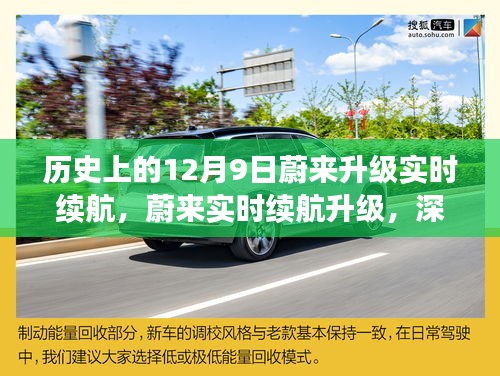 搜狐汽车
auto.sohu.com

历史上的12月9日蔚来升级实时续航，蔚来实时续航升级，深

制动能量回收部分，新车的调校风格与老款基本保持一致，在日常驾驶中，我们建议大家选择低或极低能量回收模式。